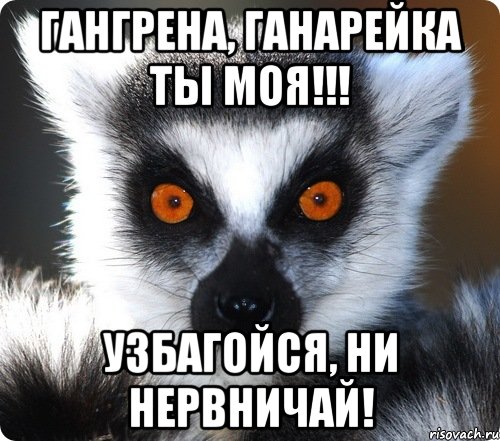 ГАНГРЕНА, ГАНАРЕЙКА ТЫ МОЯ!!!

УЗБАГОЙСЯ, НИ НЕРВНИЧАЙ!

risovach.ru